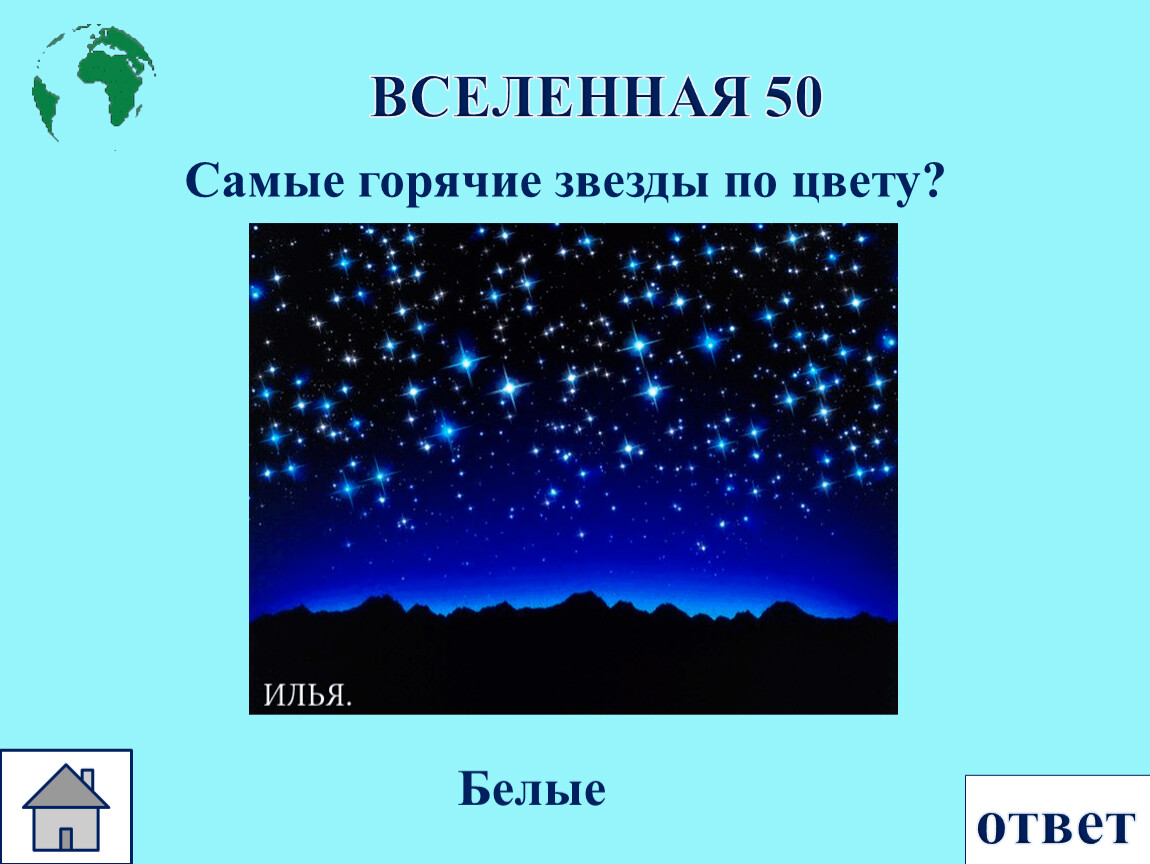 ВСЕЛЕННАЯ 50

Самые горячие звезды по цвету?

ИЛЬЯ.

Белые

ответ